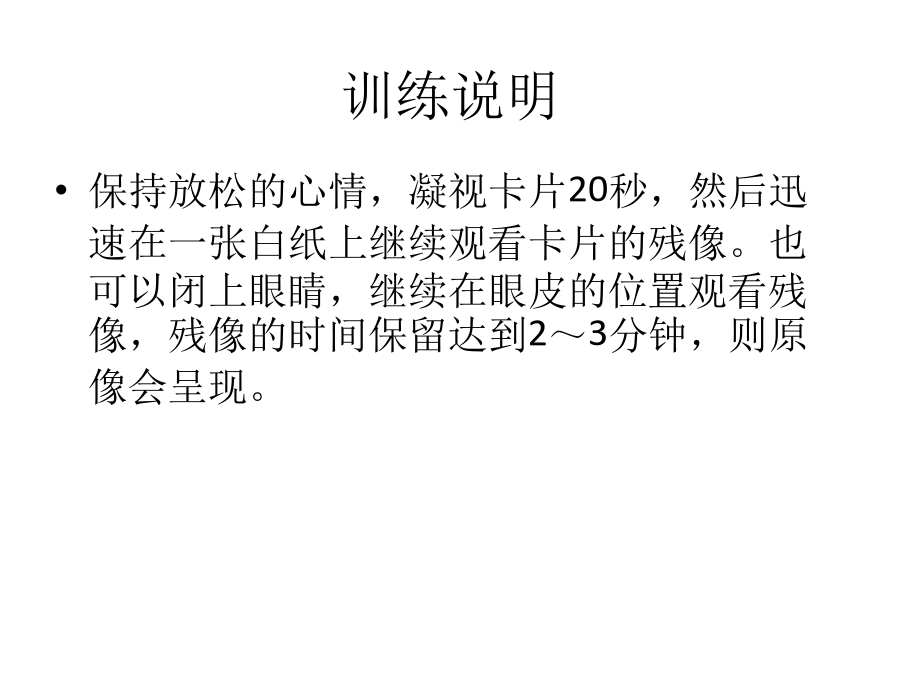 训练说明

• 保持放松的心情，凝视卡片20秒，然后迅速在一张白纸上继续观看卡片的残像。也可以闭上眼睛，继续在眼皮的位置观看残像，残像的时间保留达到2～3分钟，则原像会呈现。